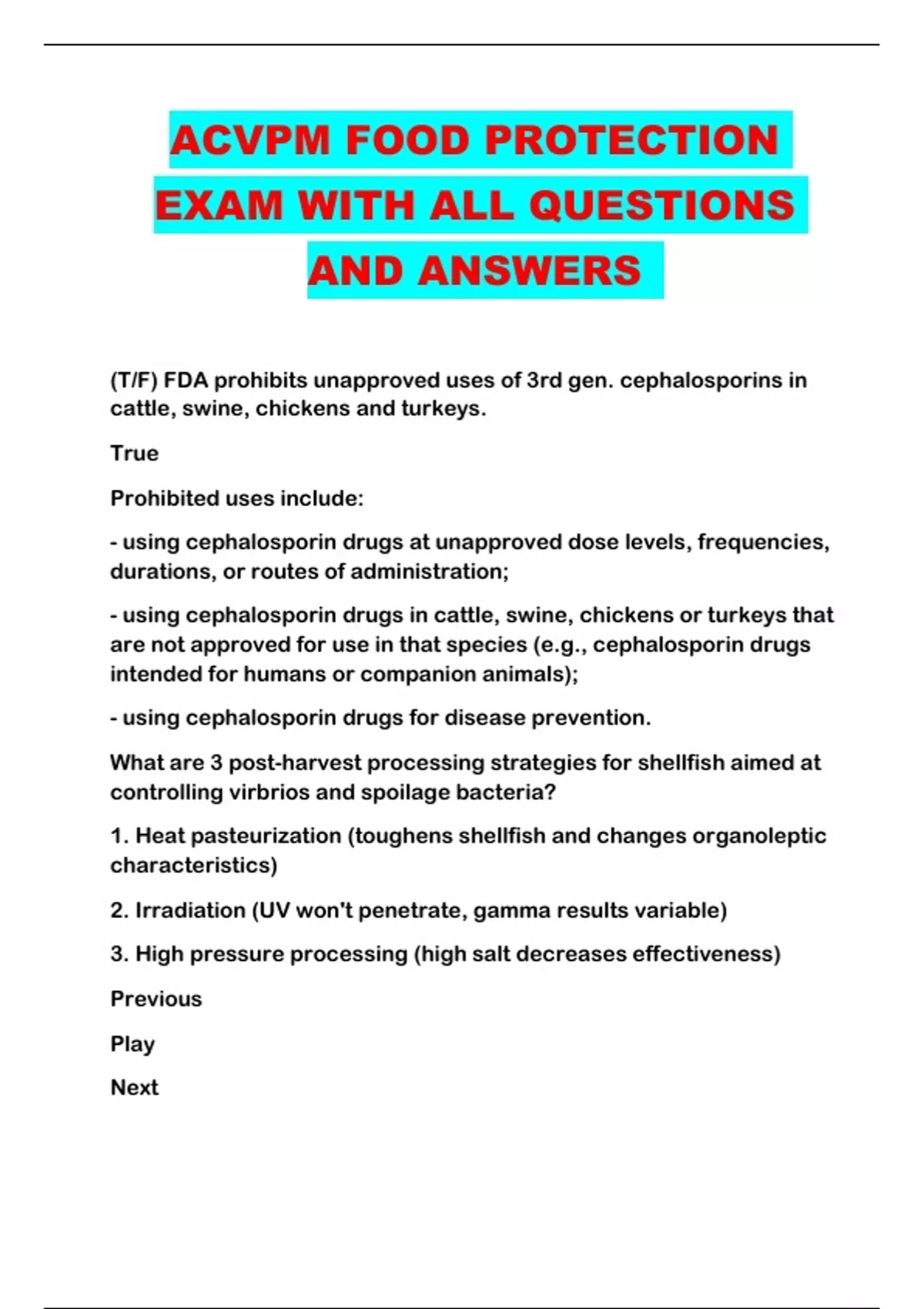 ACVPM FOOD PROTECTION EXAM WITH ALL QUESTIONS AND ANSWERS

(T/F) FDA prohibits unapproved uses of 3rd gen. cephalosporins in cattle, swine, chickens and turkeys.

True

Prohibited uses include:

- using cephalosporin drugs at unapproved dose levels, frequencies, durations, or routes of administration;

- using cephalosporin drugs in cattle, swine, chickens or turkeys that are not approved for use in that species (e.g., cephalosporin drugs intended for humans or companion animals);

- using cephalosporin drugs for disease prevention.

What are 3 post-harvest processing strategies for shellfish aimed at controlling virbrios and spoilage bacteria?

1. Heat pasteurization (toughens shellfish and changes organoleptic characteristics)

2. Irradiation (UV won't penetrate, gamma results variable)

3. High pressure processing (high salt decreases effectiveness)

Previous

Play

Next